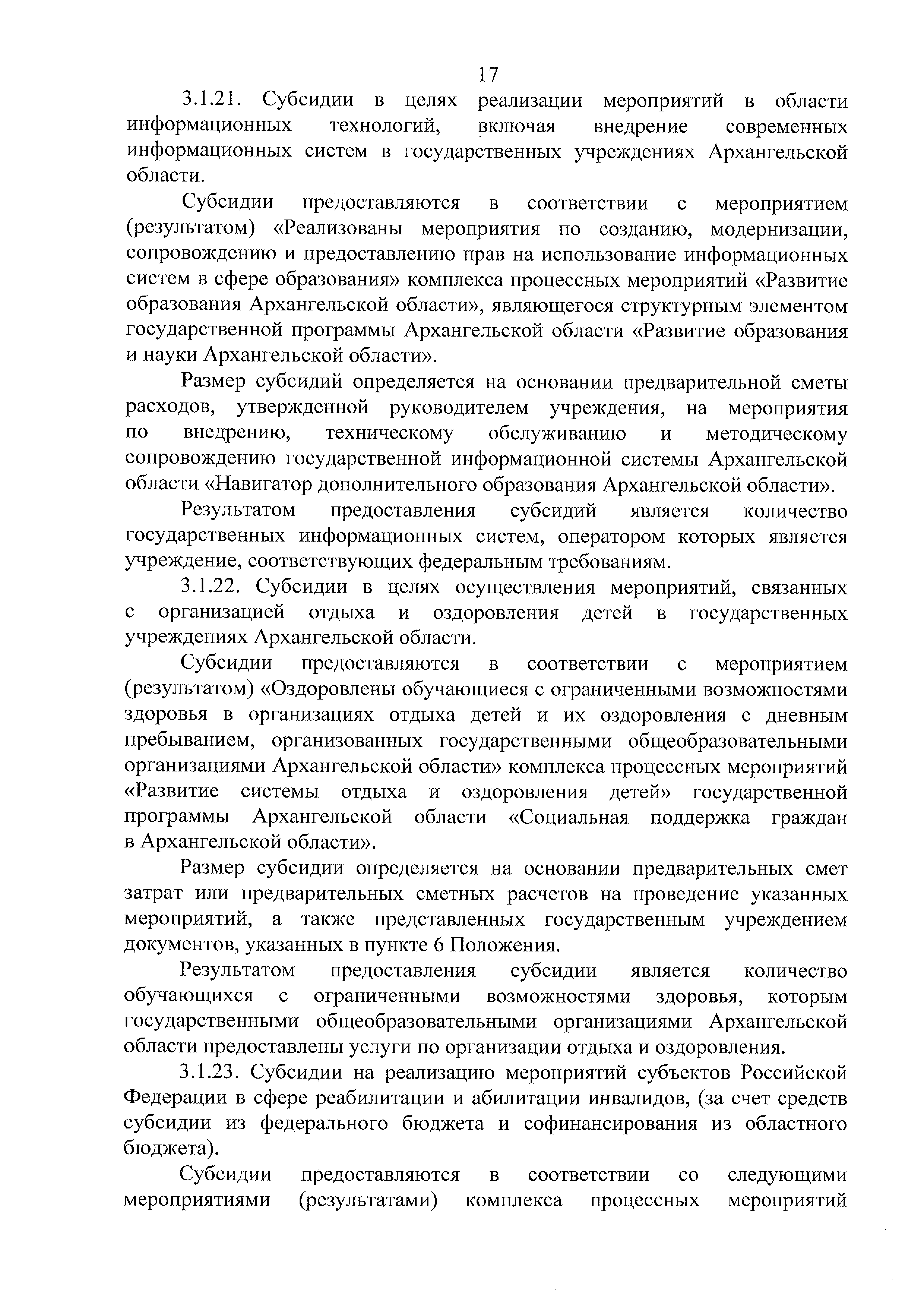 17

3.1.21. Субсидии в целях реализации мероприятий в области информационных технологий, включая внедрение современных информационных систем в государственных учреждениях Архангельской области.

Субсидии предоставляются в соответствии с мероприятием (результатом) «Реализованы мероприятия по созданию, модернизации, сопровождению и предоставлению прав на использование информационных систем в сфере образования» комплекса процессных мероприятий «Развитие образования Архангельской области», являющегося структурным элементом государственной программы Архангельской области «Развитие образования и науки Архангельской области».

Размер субсидий определяется на основании предварительной сметы расходов, утвержденной руководителем учреждения, на мероприятия по внедрению, техническому обслуживанию и методическому сопровождению государственной информационной системы Архангельской области «Навигатор дополнительного образования Архангельской области».

Результатом предоставления субсидий является количество государственных информационных систем, оператором которых является учреждение, соответствующих федеральным требованиям.

3.1.22. Субсидии в целях осуществления мероприятий, связанных с организацией отдыха и оздоровления детей в государственных учреждениях Архангельской области.

Субсидии предоставляются в соответствии с мероприятием (результатом) «Оздоровлены обучающиеся с ограниченными возможностями здоровья в организациях отдыха детей и их оздоровления с дневным пребыванием, организованных государственными общеобразовательными организациями Архангельской области» комплекса процессных мероприятий «Развитие системы отдыха и оздоровления детей» государственной программы Архангельской области «Социальная поддержка граждан в Архангельской области».

Размер субсидии определяется на основании предварительных смет затрат или предварительных сметных расчетов на проведение указанных мероприятий, а также представленных государственным учреждением документов, указанных в пункте 6 Положения.

Результатом предоставления субсидии является количество обучающихся с ограниченными возможностями здоровья, которым государственными общеобразовательными организациями Архангельской области предоставлены услуги по организации отдыха и оздоровления.

3.1.23. Субсидии на реализацию мероприятий субъектов Российской Федерации в сфере реабилитации и абилитации инвалидов, (за счет средств субсидии из федерального бюджета и софинансирования из областного бюджета).

Субсидии предоставляются в соответствии со следующими мероприятиями (результатами) комплекса процессных мероприятий